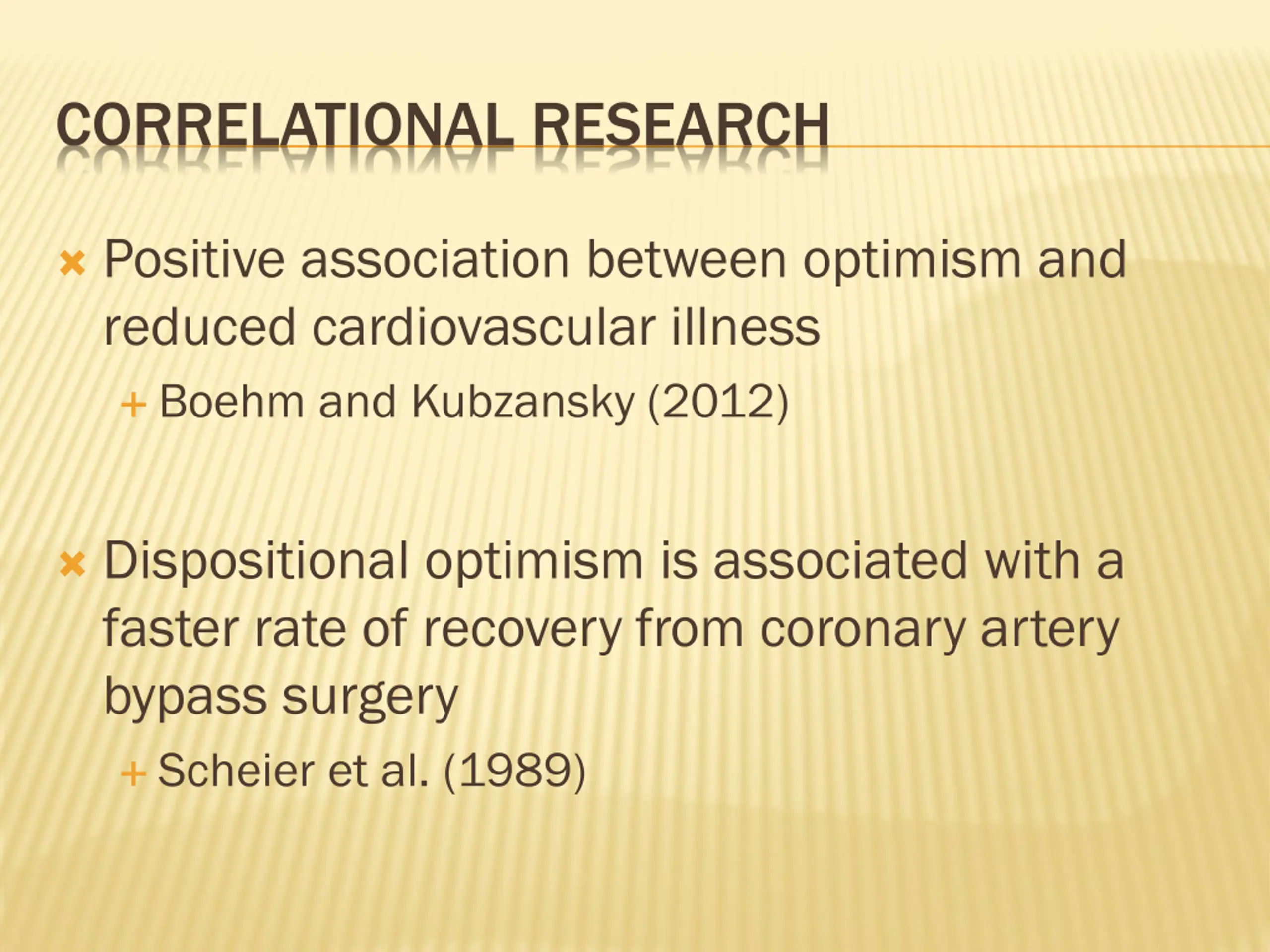 CORRELATIONAL RESEARCH

Positive association between optimism and reduced cardiovascular illness

Boehm and Kubzansky (2012)

Dispositional optimism is associated with a faster rate of recovery from coronary artery bypass surgery

Scheier et al. (1989)